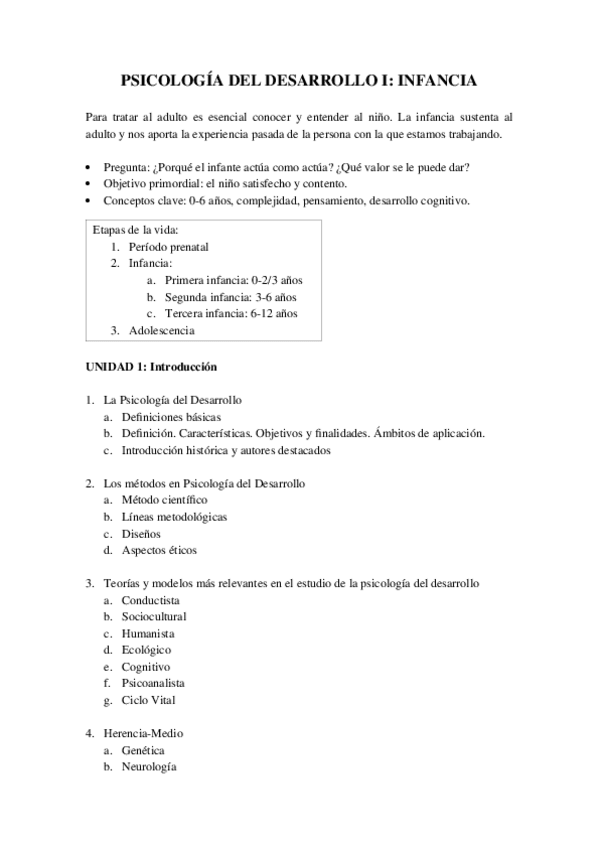 PSICOLOGÍA DEL DESARROLLO I: INFANCIA

Para tratar al adulto es esencial conocer y entender al niño. La infancia sustenta al adulto y nos aporta la experiencia pasada de la persona con la que estamos trabajando.

• Pregunta: ¿Porqué el infante actúa como actúa? ¿Qué valor se le puede dar?
• Objetivo primordial: el niño satisfecho y contento.
• Conceptos clave: 0-6 años, complejidad, pensamiento, desarrollo cognitivo.

Etapas de la vida:
1. Período prenatal
2. Infancia:
a. Primera infancia: 0-2/3 años
b. Segunda infancia: 3-6 años
c. Tercera infancia: 6-12 años
3. Adolescencia

UNIDAD 1: Introducción

1. La Psicología del Desarrollo
a. Definiciones básicas
b. Definición. Características. Objetivos y finalidades. Ámbitos de aplicación.
c. Introducción histórica y autores destacados

2. Los métodos en Psicología del Desarrollo
a. Método científico
b. Líneas metodológicas
c. Diseños
d. Aspectos éticos

3. Teorías y modelos más relevantes en el estudio de la psicología del desarrollo
a. Conductista
b. Sociocultural
c. Humanista
d. Ecológico
e. Cognitivo
f. Psicoanalista
g. Ciclo Vital

4. Herencia-Medio
a. Genética
b. Neurología